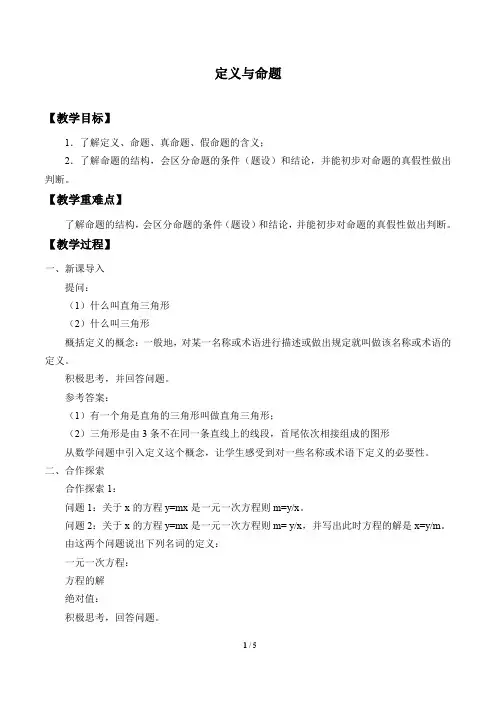 定义与命题

【教学目标】

1．了解定义、命题、真命题、假命题的含义；

2．了解命题的结构，会区分命题的条件（题设）和结论，并能初步对命题的真假性做出判断。

【教学重难点】

了解命题的结构，会区分命题的条件（题设）和结论，并能初步对命题的真假性做出判断。

【教学过程】

一、新课导入

提问：

（1）什么叫直角三角形

（2）什么叫三角形

概括定义的概念：一般地，对某一名称或术语进行描述或做出规定就叫做该名称或术语的定义。

积极思考，并回答问题。

参考答案：

（1）有一个角是直角的三角形叫做直角三角形；

（2）三角形是由 3 条不在同一条直线上的线段，首尾依次相接组成的图形

从数学问题中引入定义这个概念，让学生感受到对一些名称或术语下定义的必要性。

二、合作探索

合作探索 1：

问题 1：关于 x 的方程 y=mx 是一元一次方程则 m=y/x。

问题 2：关于 x 的方程 y=mx 是一元一次方程则 m= y/x，并写出此时方程的解是 x=y/m。

由这两个问题说出下列名词的定义：

一元一次方程：

方程的解

绝对值：

积极思考，回答问题。

1 / 5